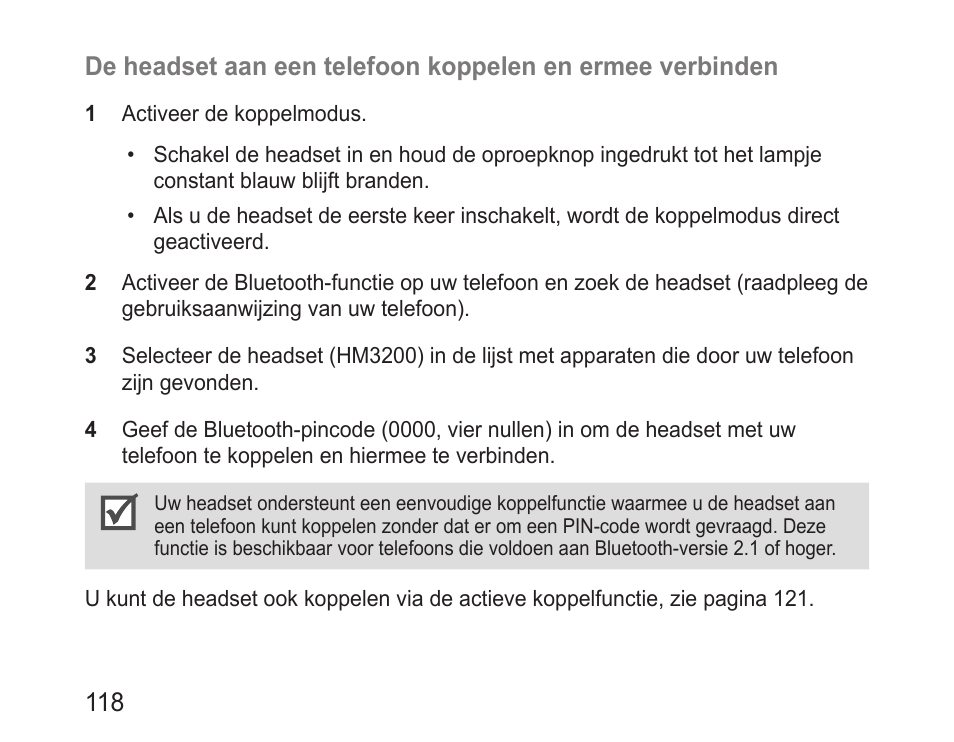 De headset aan een telefoon koppelen en ermee verbinden

1 Activeer de koppelmodus.

• Schakel de headset in en houd de oproepknop ingedrukt tot het lampje constant blauw blijft branden.

• Als u de headset de eerste keer inschakelt, wordt de koppelmodus direct geactiveerd.

2 Activeer de Bluetooth-functie op uw telefoon en zoek de headset (raadpleeg de gebruiksaanwijzing van uw telefoon).

3 Selecteer de headset (HM3200) in de lijst met apparaten die door uw telefoon zijn gevonden.

4 Geef de Bluetooth-pincode (0000, vier nullen) in om de headset met uw telefoon te koppelen en hiermee te verbinden.

Uw headset ondersteunt een eenvoudige koppelfunctie waarmee u de headset aan een telefoon kunt koppelen zonder dat er om een PIN-code wordt gevraagd. Deze functie is beschikbaar voor telefoons die voldoen aan Bluetooth-versie 2.1 of hoger.

U kunt de headset ook koppelen via de actieve koppelfunctie, zie pagina 121.

118